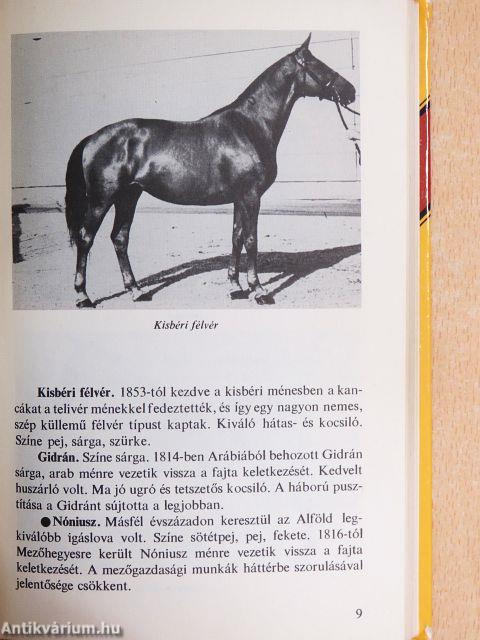 Kisbéri félvér

**Kisbéri félvér.** 1853-tól kezdve a kisbéri ménesben a kancákat a telivér ménekkel fedeztették, és így egy nagyon nemes, szép küllemű félvér típust kaptak. Kiváló hátas- és kocsiló. Színe pej, sárga, szürke.

**Gidrán.** Színe sárga. 1814-ben Arábiából behozott Gidrán sárga, arab ménre vezetik vissza a fajta keletkezését. Kedvelt huszárló volt. Ma jó ugró és tetszetős kocsiló. A háború pusztítása a Gidránt sújtotta a legjobban.

●**Nóniusz.** Másfél évszázadon keresztül az Alföld legkiválóbb igáslova volt. Színe sötétpej, pej, fekete. 1816-tól Mezőhegyesre került Nóniusz ménre vezetik vissza a fajta keletkezését. A mezőgazdasági munkák háttérbe szorulásával jelentősége csökkent.

9

Antikvárium.hu